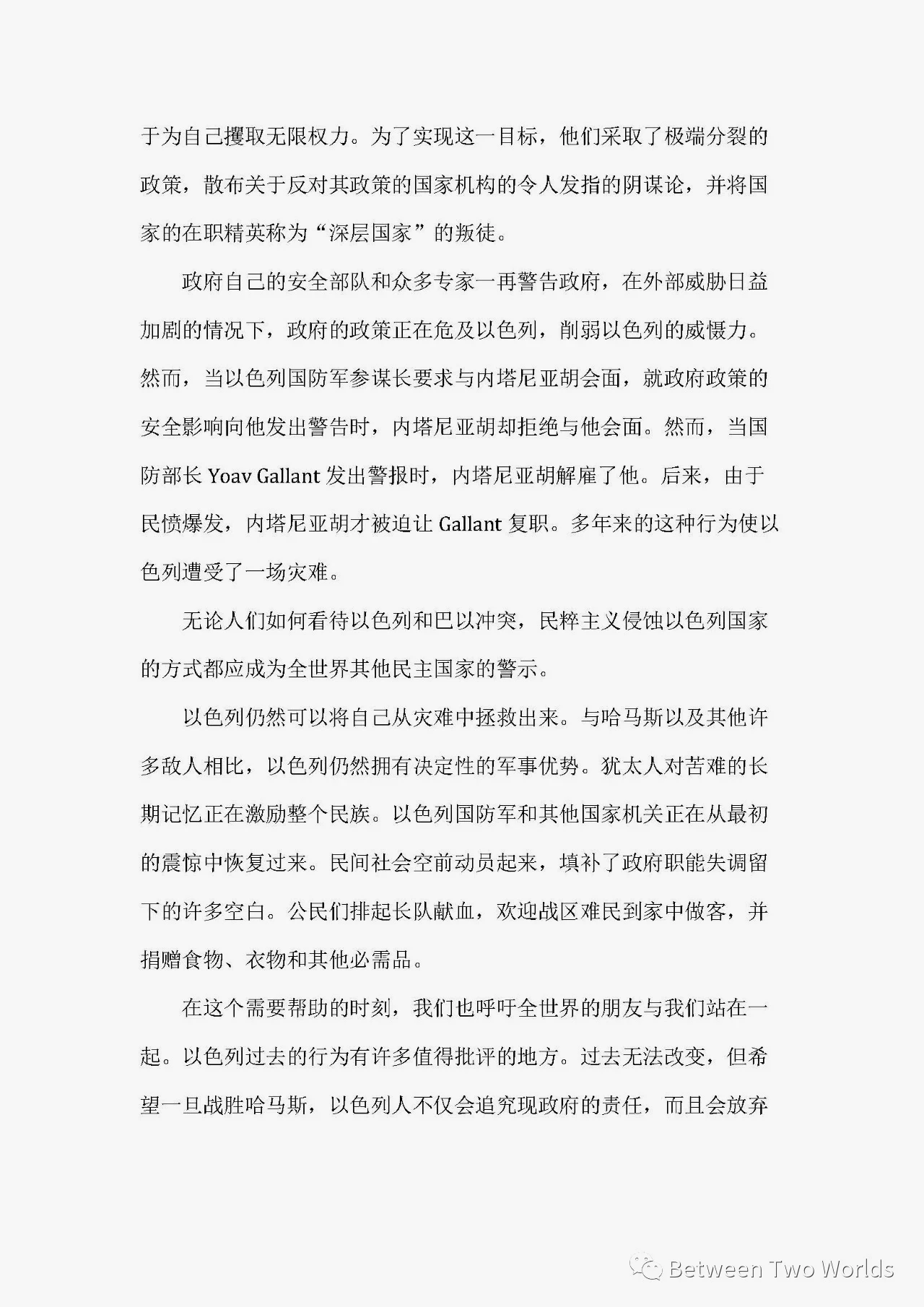 于为自己攫取无限权力。为了实现这一目标，他们采取了极端分裂的政策，散布关于反对其政策的国家机构的令人发指的阴谋论，并将国家的在职精英称为“深层国家”的叛徒。

政府自己的安全部队和众多专家一再警告政府，在外部威胁日益加剧的情况下，政府的政策正在危及以色列，削弱以色列的威慑力。然而，当以色列国防军参谋长要求与内塔尼亚胡会面，就政府政策的安全影响向他发出警告时，内塔尼亚胡却拒绝与他会面。然而，当国防部长 Yoav Gallant 发出警报时，内塔尼亚胡解雇了他。后来，由于民愤爆发，内塔尼亚胡才被迫让 Gallant 复职。多年来的这种行为使以色列遭受了一场灾难。

无论人们如何看待以色列和巴以冲突，民粹主义侵蚀以色列国家的方式都应成为全世界其他民主国家的警示。

以色列仍然可以将自己从灾难中拯救出来。与哈马斯以及其他许多敌人相比，以色列仍然拥有决定性的军事优势。犹太人对苦难的长期记忆正在激励整个民族。以色列国防军和其他国家机关正在从最初的震惊中恢复过来。民间社会空前动员起来，填补了政府职能失调留下的许多空白。公民们排起长队献血，欢迎战区难民到家中做客，并捐赠食物、衣物和其他必需品。

在这个需要帮助的时刻，我们也呼吁全世界的朋友与我们站在一起。以色列过去的行为有许多值得批评的地方。过去无法改变，但希望一旦战胜哈马斯，以色列人不仅会追究现政府的责任，而且会放弃

Between Two Worlds